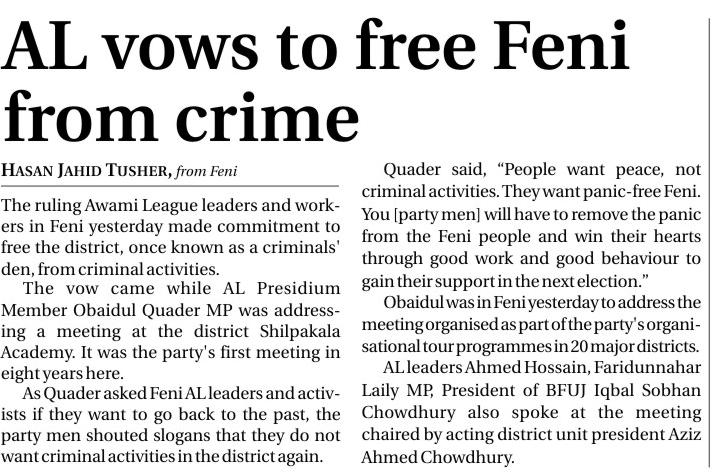 AL vows to free Feni from crime

HASAN JAHID TUSHER, from Feni

The ruling Awami League leaders and workers in Feni yesterday made commitment to free the district, once known as a criminals' den, from criminal activities.

The vow came while AL Presidium Member Obaidul Quader MP was addressing a meeting at the district Shilpakala Academy. It was the party's first meeting in eight years here.

As Quader asked Feni AL leaders and activists if they want to go back to the past, the party men shouted slogans that they do not want criminal activities in the district again.

Quader said, "People want peace, not criminal activities. They want panic-free Feni. You [party men] will have to remove the panic from the Feni people and win their hearts through good work and good behaviour to gain their support in the next election."

Obaidul was in Feni yesterday to address the meeting organised as part of the party's organisational tour programmes in 20 major districts.

AL leaders Ahmed Hossain, Faridunnahar Laily MP, President of BFUJ Iqbal Sobhan Chowdhury also spoke at the meeting chaired by acting district unit president Aziz Ahmed Chowdhury.